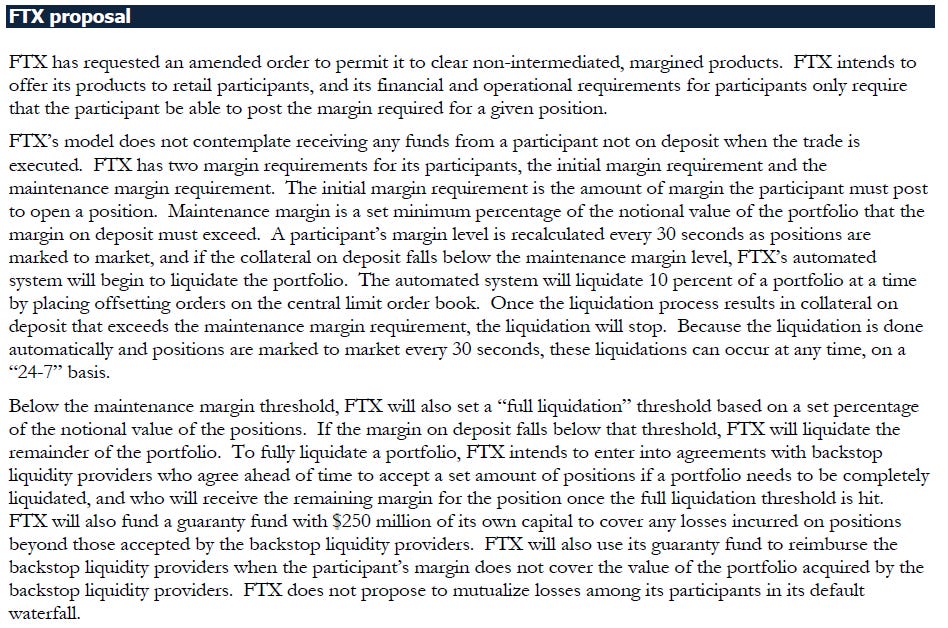 FTX proposal

FTX has requested an amended order to permit it to clear non-intermediated, margined products. FTX intends to offer its products to retail participants, and its financial and operational requirements for participants only require that the participant be able to post the margin required for a given position.

FTX's model does not contemplate receiving any funds from a participant not on deposit when the trade is executed. FTX has two margin requirements for its participants, the initial margin requirement and the maintenance margin requirement. The initial margin requirement is the amount of margin the participant must post to open a position. Maintenance margin is a set minimum percentage of the notional value of the portfolio that the margin on deposit must exceed. A participant's margin level is recalculated every 30 seconds as positions are marked to market, and if the collateral on deposit falls below the maintenance margin level, FTX's automated system will begin to liquidate the portfolio. The automated system will liquidate 10 percent of a portfolio at a time by placing offsetting orders on the central limit order book. Once the liquidation process results in collateral on deposit that exceeds the maintenance margin requirement, the liquidation will stop. Because the liquidation is done automatically and positions are marked to market every 30 seconds, these liquidations can occur at any time, on a "24-7" basis.

Below the maintenance margin threshold, FTX will also set a "full liquidation" threshold based on a set percentage of the notional value of the positions. If the margin on deposit falls below that threshold, FTX will liquidate the remainder of the portfolio. To fully liquidate a portfolio, FTX intends to enter into agreements with backstop liquidity providers who agree ahead of time to accept a set amount of positions if a portfolio needs to be completely liquidated, and who will receive the remaining margin for the position once the full liquidation threshold is hit. FTX will also fund a guaranty fund with $250 million of its own capital to cover any losses incurred on positions beyond those accepted by the backstop liquidity providers. FTX will also use its guaranty fund to reimburse the backstop liquidity providers when the participant's margin does not cover the value of the portfolio acquired by the backstop liquidity providers. FTX does not propose to mutualize losses among its participants in its default waterfall.